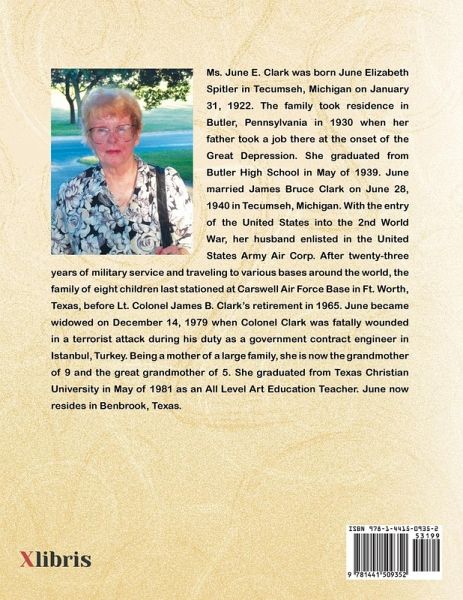 Ms. June E. Clark was born June Elizabeth Spitler in Tecumseh, Michigan on January 31, 1922. The family took residence in Butler, Pennsylvania in 1930 when her father took a job there at the onset of the Great Depression. She graduated from Butler High School in May of 1939. June married James Bruce Clark on June 28, 1940 in Tecumseh, Michigan. With the entry of the United States into the 2nd World War, her husband enlisted in the United States Army Air Corp. After twenty-three years of military service and traveling to various bases around the world, the family of eight children last stationed at Carswell Air Force Base in Ft. Worth, Texas, before Lt. Colonel James B. Clark's retirement in 1965. June became widowed on December 14, 1979 when Colonel Clark was fatally wounded in a terrorist attack during his duty as a government contract engineer in Istanbul, Turkey. Being a mother of a large family, she is now the grandmother of 9 and the great grandmother of 5. She graduated from Texas Christian University in May of 1981 as an All Level Art Education Teacher. June now resides in Benbrook, Texas.

Xlibris

ISBN 978-1-4415-0935-2
53199
9 781441 509352